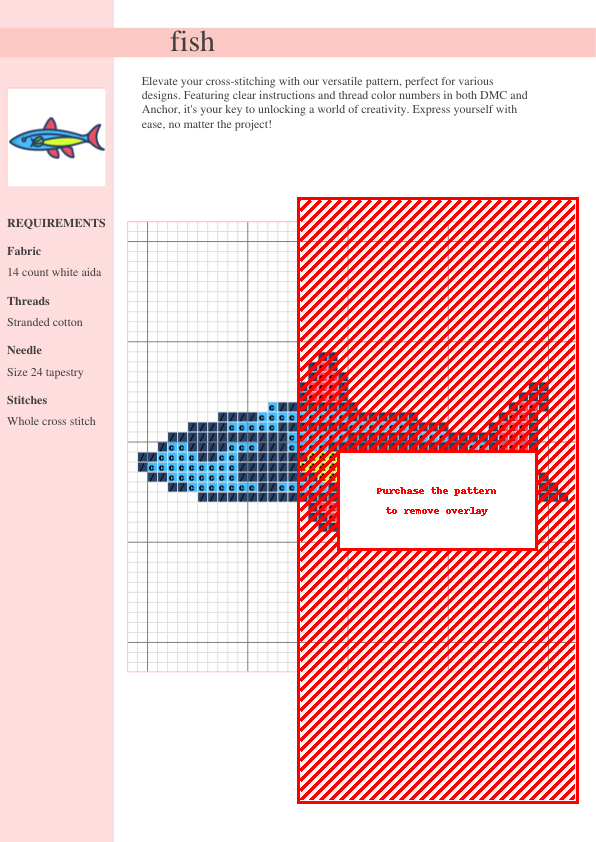 fish

Elevate your cross-stitching with our versatile pattern, perfect for various designs. Featuring clear instructions and thread color numbers in both DMC and Anchor, it's your key to unlocking a world of creativity. Express yourself with ease, no matter the project!

REQUIREMENTS

Fabric

14 count white aida

Threads

Stranded cotton

Needle

Size 24 tapestry

Stitches

Whole cross stitch

Purchase the pattern
to remove overlay